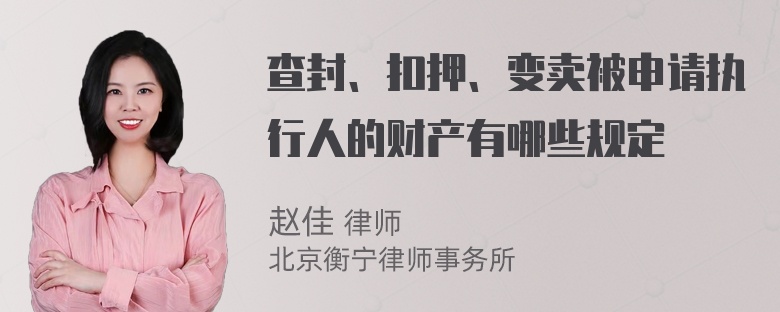 查封、扣押、变卖被申请执行人的财产有哪些规定

赵佳 律师
北京衡宁律师事务所